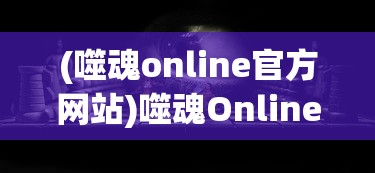 (噬魂online官方网站)噬魂Online